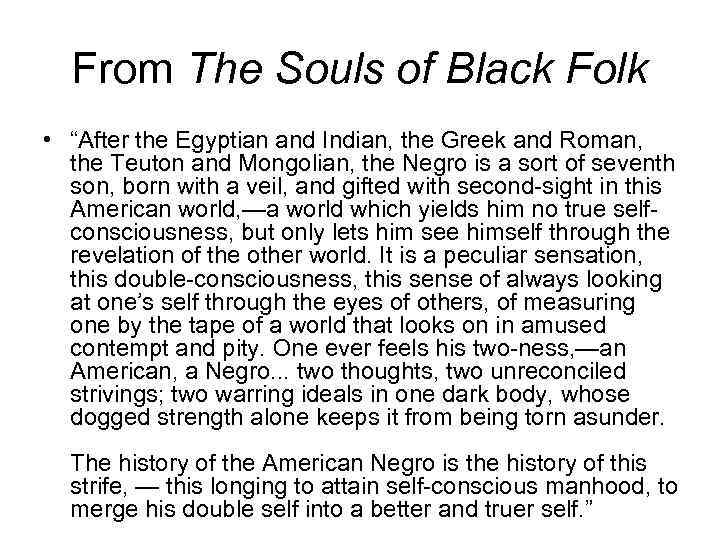 From The Souls of Black Folk

• “After the Egyptian and Indian, the Greek and Roman, the Teuton and Mongolian, the Negro is a sort of seventh son, born with a veil, and gifted with second-sight in this American world,—a world which yields him no true self-consciousness, but only lets him see himself through the revelation of the other world. It is a peculiar sensation, this double-consciousness, this sense of always looking at one’s self through the eyes of others, of measuring one by the tape of a world that looks on in amused contempt and pity. One ever feels his two-ness,—an American, a Negro... two thoughts, two unreconciled strivings; two warring ideals in one dark body, whose dogged strength alone keeps it from being torn asunder.

The history of the American Negro is the history of this strife, — this longing to attain self-conscious manhood, to merge his double self into a better and truer self.”